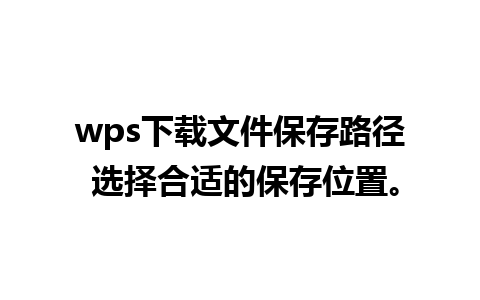 wps下载文件保存路径
选择合适的保存位置。